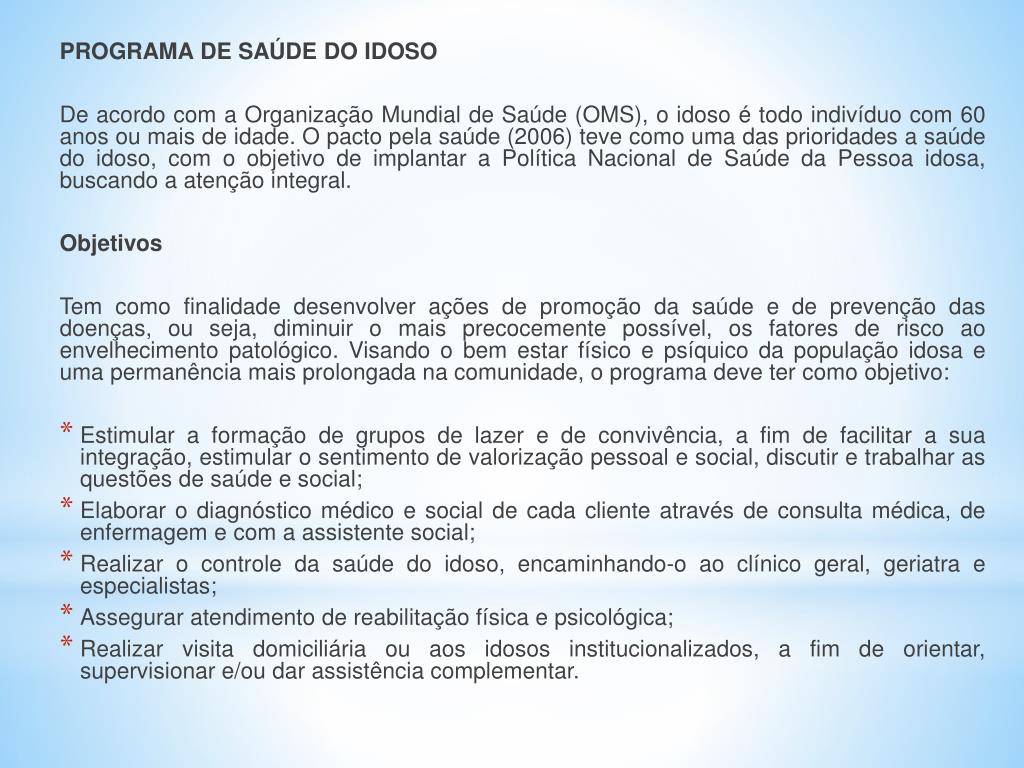 PROGRAMA DE SAÚDE DO IDOSO

De acordo com a Organização Mundial de Saúde (OMS), o idoso é todo indivíduo com 60 anos ou mais de idade. O pacto pela saúde (2006) teve como uma das prioridades a saúde do idoso, com o objetivo de implantar a Política Nacional de Saúde da Pessoa idosa, buscando a atenção integral.

Objetivos

Tem como finalidade desenvolver ações de promoção da saúde e de prevenção das doenças, ou seja, diminuir o mais precocemente possível, os fatores de risco ao envelhecimento patológico. Visando o bem estar físico e psíquico da população idosa e uma permanência mais prolongada na comunidade, o programa deve ter como objetivo:

* Estimular a formação de grupos de lazer e de convivência, a fim de facilitar a sua integração, estimular o sentimento de valorização pessoal e social, discutir e trabalhar as questões de saúde e social;
* Elaborar o diagnóstico médico e social de cada cliente através de consulta médica, de enfermagem e com a assistente social;
* Realizar o controle da saúde do idoso, encaminhando-o ao clínico geral, geriatra e especialistas;
* Assegurar atendimento de reabilitação física e psicológica;
* Realizar visita domiciliária ou aos idosos institucionalizados, a fim de orientar, supervisionar e/ou dar assistência complementar.